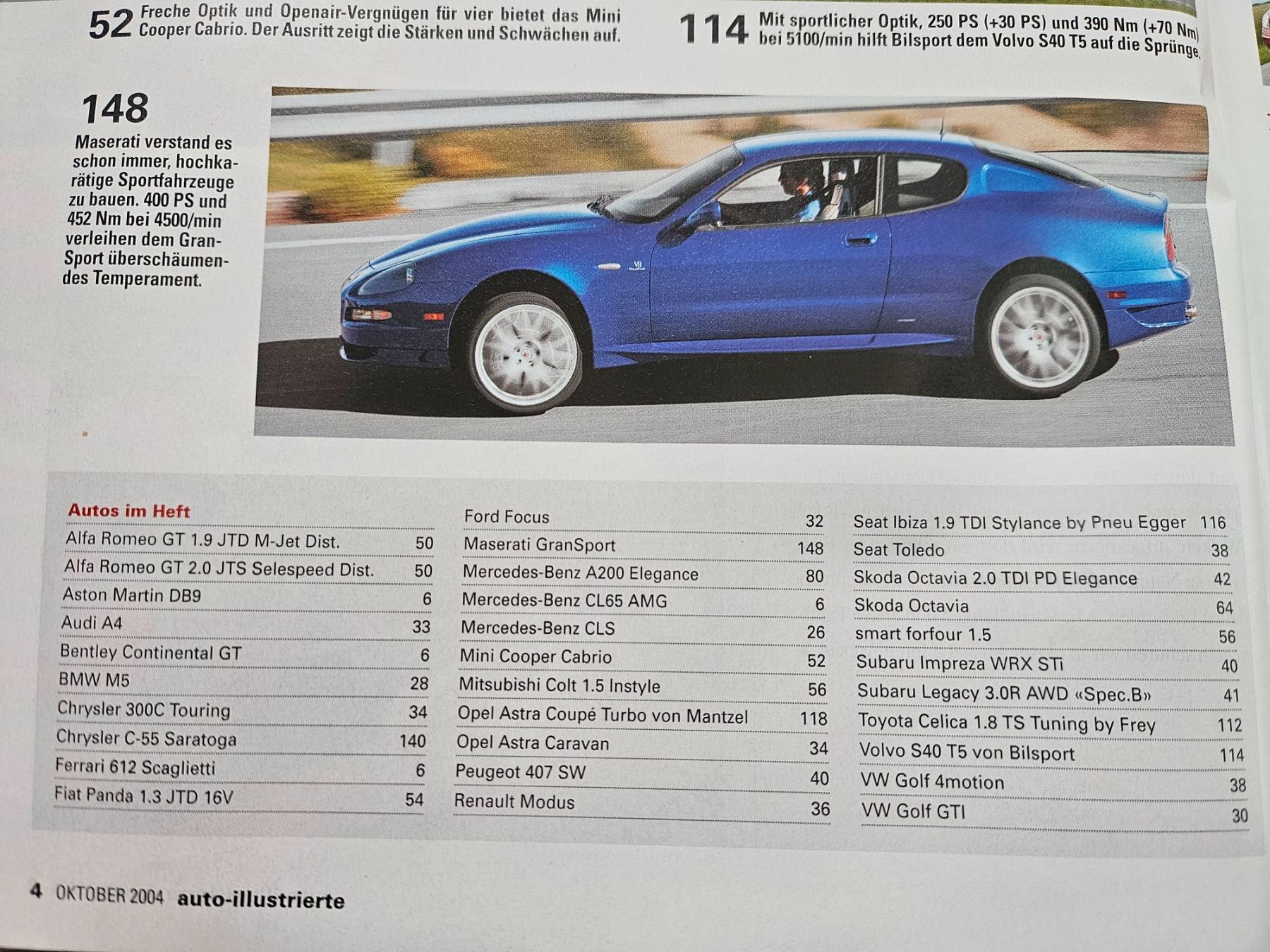 52 Freche Optik und Openair-Vergnügen für vier bietet das Mini Cooper Cabrio. Der Ausritt zeigt die Stärken und Schwächen auf.

114 Mit sportlicher Optik, 250 PS (+30 PS) und 390 Nm (+70 Nm) bei 5100/min hilft Bilsport dem Volvo S40 T5 auf die Sprünge.

148

Maserati verstand es schon immer, hochkarätige Sportfahrzeuge zu bauen. 400 PS und 452 Nm bei 4500/min verleihen dem GranSport überschäumendes Temperament.

Autos im Heft

| | |
|---|---|
| Alfa Romeo GT 1.9 JTD M-Jet Dist. | 50 |
| Alfa Romeo GT 2.0 JTS Selespeed Dist. | 50 |
| Aston Martin DB9 | 6 |
| Audi A4 | 33 |
| Bentley Continental GT | 6 |
| BMW M5 | 28 |
| Chrysler 300C Touring | 34 |
| Chrysler C-55 Saratoga | 140 |
| Ferrari 612 Scaglietti | 6 |
| Fiat Panda 1.3 JTD 16V | 54 |

| | |
|---|---|
| Ford Focus | 32 |
| Maserati GranSport | 148 |
| Mercedes-Benz A200 Elegance | 80 |
| Mercedes-Benz CL65 AMG | 6 |
| Mercedes-Benz CLS | 26 |
| Mini Cooper Cabrio | 52 |
| Mitsubishi Colt 1.5 Instyle | 56 |
| Opel Astra Coupé Turbo von Mantzel | 118 |
| Opel Astra Caravan | 34 |
| Peugeot 407 SW | 40 |
| Renault Modus | 36 |

| | |
|---|---|
| Seat Ibiza 1.9 TDI Stylance by Pneu Egger | 116 |
| Seat Toledo | 38 |
| Skoda Octavia 2.0 TDI PD Elegance | 42 |
| Skoda Octavia | 64 |
| smart forfour 1.5 | 56 |
| Subaru Impreza WRX STi | 40 |
| Subaru Legacy 3.0R AWD «Spec.B» | 41 |
| Toyota Celica 1.8 TS Tuning by Frey | 112 |
| Volvo S40 T5 von Bilsport | 114 |
| VW Golf 4motion | 38 |
| VW Golf GTI | 30 |

4 OKTOBER 2004 auto-illustrierte